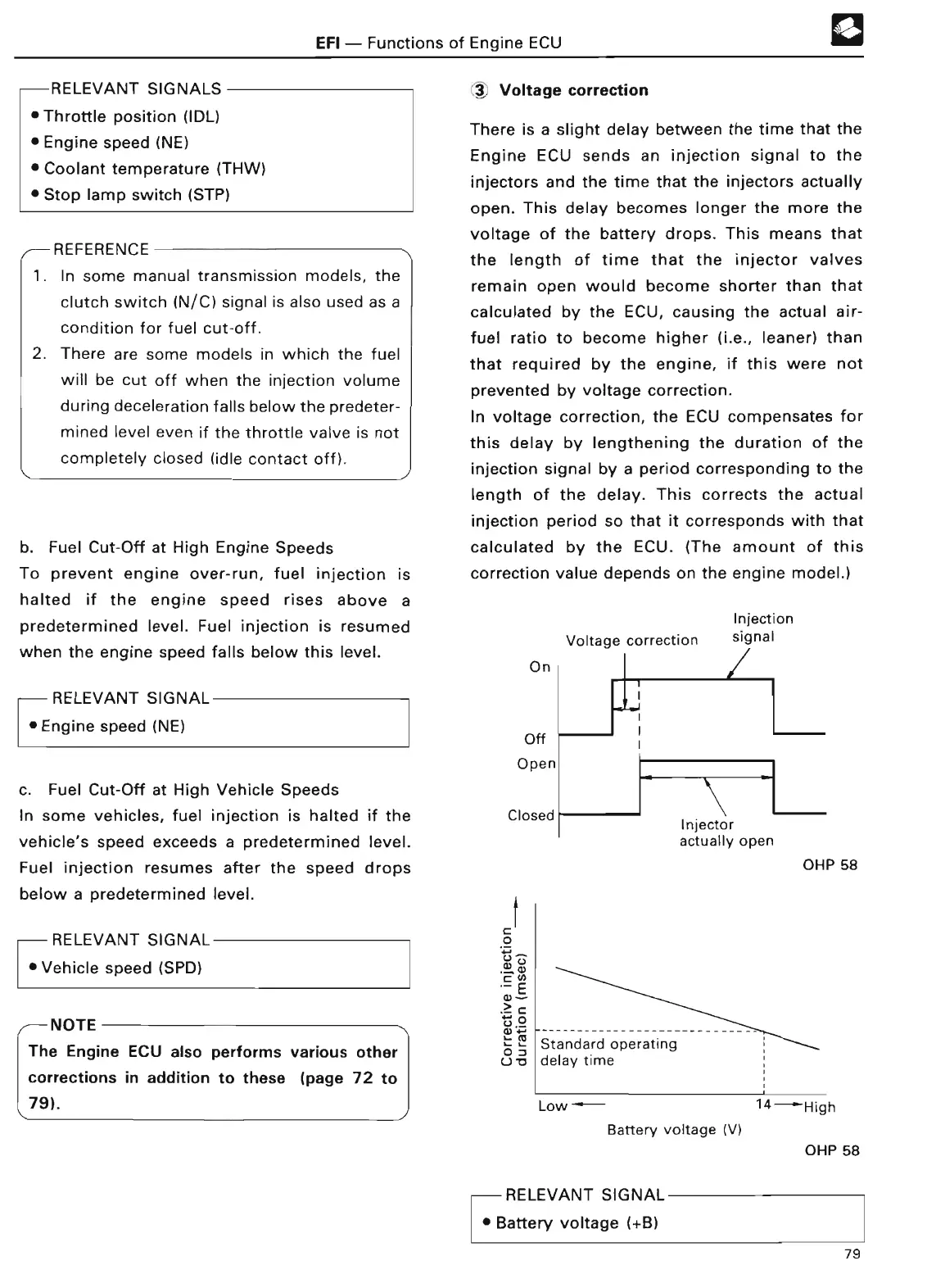 EFI — Functions of Engine ECU

RELEVANT SIGNALS
• Throttle position (IDL)
• Engine speed (NE)
• Coolant temperature (THW)
• Stop lamp switch (STP)

REFERENCE
1. In some manual transmission models, the clutch switch (N/C) signal is also used as a condition for fuel cut-off.
2. There are some models in which the fuel will be cut off when the injection volume during deceleration falls below the predetermined level even if the throttle valve is not completely closed (idle contact off).

b. Fuel Cut-Off at High Engine Speeds
To prevent engine over-run, fuel injection is halted if the engine speed rises above a predetermined level. Fuel injection is resumed when the engine speed falls below this level.

RELEVANT SIGNAL
• Engine speed (NE)

c. Fuel Cut-Off at High Vehicle Speeds
In some vehicles, fuel injection is halted if the vehicle's speed exceeds a predetermined level. Fuel injection resumes after the speed drops below a predetermined level.

RELEVANT SIGNAL
• Vehicle speed (SPD)

NOTE
The Engine ECU also performs various other corrections in addition to these (page 72 to 79).

③ Voltage correction

There is a slight delay between the time that the Engine ECU sends an injection signal to the injectors and the time that the injectors actually open. This delay becomes longer the more the voltage of the battery drops. This means that the length of time that the injector valves remain open would become shorter than that calculated by the ECU, causing the actual air-fuel ratio to become higher (i.e., leaner) than that required by the engine, if this were not prevented by voltage correction.
In voltage correction, the ECU compensates for this delay by lengthening the duration of the injection signal by a period corresponding to the length of the delay. This corrects the actual injection period so that it corresponds with that calculated by the ECU. (The amount of this correction value depends on the engine model.)

Voltage correction
Injection signal
On
Off
Open
Closed
Injector actually open

OHP 58

Corrective injection duration (msec)
Standard operating delay time
Low
14
High
Battery voltage (V)

OHP 58

RELEVANT SIGNAL
• Battery voltage (+B)

79